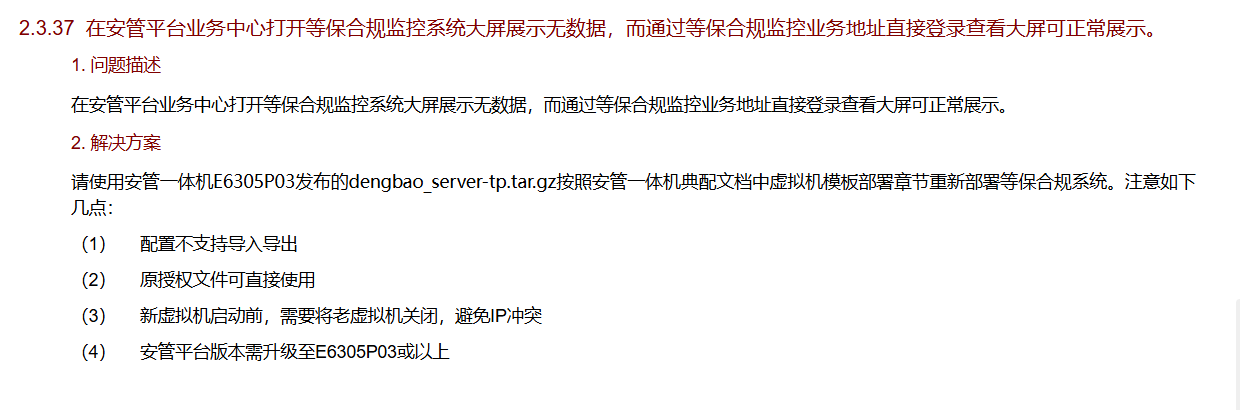 2.3.37 在安管平台业务中心打开等保合规监控系统大屏展示无数据，而通过等保合规监控业务地址直接登录查看大屏可正常展示。

1.问题描述

在安管平台业务中心打开等保合规监控系统大屏展示无数据，而通过等保合规监控业务地址直接登录查看大屏可正常展示。

2.解决方案

请使用安管一体机E6305P03发布的dengbao_server-tp.tar.gz按照安管一体机典配文档中虚拟机模板部署章节重新部署等保合规系统。注意如下几点:

(1) 配置不支持导入导出

(2) 原授权文件可直接使用

(3) 新虚拟机启动前，需要将老虚拟机关闭，避免IP冲突

(4) 安管平台版本需升级至E6305P03或以上